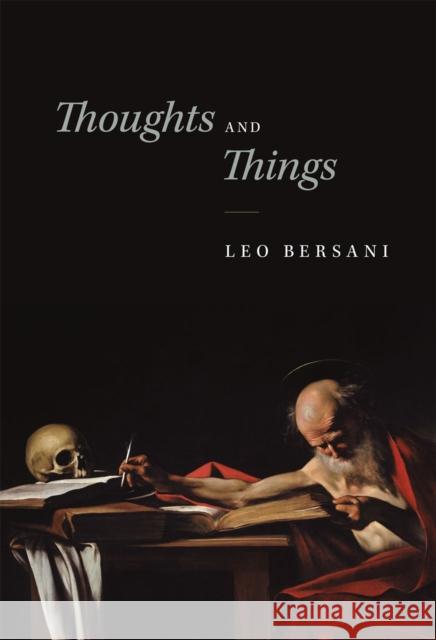 Thoughts AND Things

LEO BERSANI